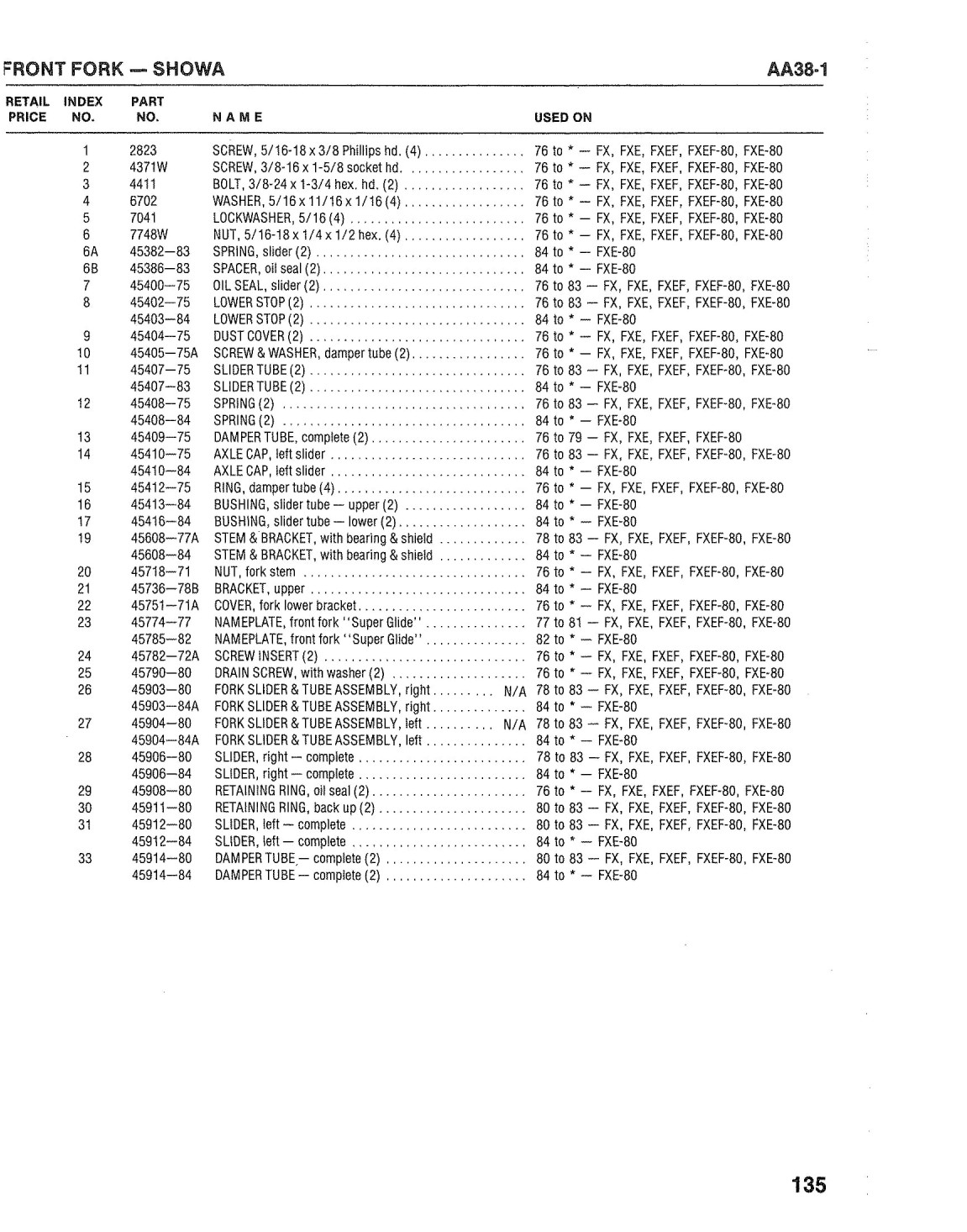 FRONT FORK — SHOWA

AA38-1

| RETAIL PRICE | INDEX NO. | PART NO. | NAME | USED ON |
|---|---|---|---|---|
| | 1 | 2823 | SCREW, 5/16-18 x 3/8 Phillips hd. (4) | 76 to * — FX, FXE, FXEF, FXEF-80, FXE-80 |
| | 2 | 4371W | SCREW, 3/8-16 x 1-5/8 socket hd. | 76 to * — FX, FXE, FXEF, FXEF-80, FXE-80 |
| | 3 | 4411 | BOLT, 3/8-24 x 1-3/4 hex. hd. (2) | 76 to * — FX, FXE, FXEF, FXEF-80, FXE-80 |
| | 4 | 6702 | WASHER, 5/16 x 11/16 x 1/16 (4) | 76 to * — FX, FXE, FXEF, FXEF-80, FXE-80 |
| | 5 | 7041 | LOCKWASHER, 5/16 (4) | 76 to * — FX, FXE, FXEF, FXEF-80, FXE-80 |
| | 6 | 7748W | NUT, 5/16-18 x 1/4 x 1/2 hex. (4) | 76 to * — FX, FXE, FXEF, FXEF-80, FXE-80 |
| | 6A | 45382—83 | SPRING, slider (2) | 84 to * — FXE-80 |
| | 6B | 45386—83 | SPACER, oil seal (2) | 84 to * — FXE-80 |
| | 7 | 45400—75 | OIL SEAL, slider (2) | 76 to 83 — FX, FXE, FXEF, FXEF-80, FXE-80 |
| | 8 | 45402—75 | LOWER STOP (2) | 76 to 83 — FX, FXE, FXEF, FXEF-80, FXE-80 |
| | | 45403—84 | LOWER STOP (2) | 84 to * — FXE-80 |
| | 9 | 45404—75 | DUST COVER (2) | 76 to * — FX, FXE, FXEF, FXEF-80, FXE-80 |
| | 10 | 45405—75A | SCREW & WASHER, damper tube (2) | 76 to * — FX, FXE, FXEF, FXEF-80, FXE-80 |
| | 11 | 45407—75 | SLIDER TUBE (2) | 76 to 83 — FX, FXE, FXEF, FXEF-80, FXE-80 |
| | | 45407—83 | SLIDER TUBE (2) | 84 to * — FXE-80 |
| | 12 | 45408—75 | SPRING (2) | 76 to 83 — FX, FXE, FXEF, FXEF-80, FXE-80 |
| | | 45408—84 | SPRING (2) | 84 to * — FXE-80 |
| | 13 | 45409—75 | DAMPER TUBE, complete (2) | 76 to 79 — FX, FXE, FXEF, FXEF-80 |
| | 14 | 45410—75 | AXLE CAP, left slider | 76 to 83 — FX, FXE, FXEF, FXEF-80, FXE-80 |
| | | 45410—84 | AXLE CAP, left slider | 84 to * — FXE-80 |
| | 15 | 45412—75 | RING, damper tube (4) | 76 to * — FX, FXE, FXEF, FXEF-80, FXE-80 |
| | 16 | 45413—84 | BUSHING, slider tube — upper (2) | 84 to * — FXE-80 |
| | 17 | 45416—84 | BUSHING, slider tube — lower (2) | 84 to * — FXE-80 |
| | 19 | 45608—77A | STEM & BRACKET, with bearing & shield | 78 to 83 — FX, FXE, FXEF, FXEF-80, FXE-80 |
| | | 45608—84 | STEM & BRACKET, with bearing & shield | 84 to * — FXE-80 |
| | 20 | 45718—71 | NUT, fork stem | 76 to * — FX, FXE, FXEF, FXEF-80, FXE-80 |
| | 21 | 45736—78B | BRACKET, upper | 84 to * — FXE-80 |
| | 22 | 45751—71A | COVER, fork lower bracket | 76 to * — FX, FXE, FXEF, FXEF-80, FXE-80 |
| | 23 | 45774—77 | NAMEPLATE, front fork "Super Glide" | 77 to 81 — FX, FXE, FXEF, FXEF-80, FXE-80 |
| | | 45785—82 | NAMEPLATE, front fork "Super Glide" | 82 to * — FXE-80 |
| | 24 | 45782—72A | SCREW INSERT (2) | 76 to * — FX, FXE, FXEF, FXEF-80, FXE-80 |
| | 25 | 45790—80 | DRAIN SCREW, with washer (2) | 76 to * — FX, FXE, FXEF, FXEF-80, FXE-80 |
| | 26 | 45903—80 | FORK SLIDER & TUBE ASSEMBLY, right N/A | 78 to 83 — FX, FXE, FXEF, FXEF-80, FXE-80 |
| | | 45903—84A | FORK SLIDER & TUBE ASSEMBLY, right | 84 to * — FXE-80 |
| | 27 | 45904—80 | FORK SLIDER & TUBE ASSEMBLY, left N/A | 78 to 83 — FX, FXE, FXEF, FXEF-80, FXE-80 |
| | | 45904—84A | FORK SLIDER & TUBE ASSEMBLY, left | 84 to * — FXE-80 |
| | 28 | 45906—80 | SLIDER, right — complete | 78 to 83 — FX, FXE, FXEF, FXEF-80, FXE-80 |
| | | 45906—84 | SLIDER, right — complete | 84 to * — FXE-80 |
| | 29 | 45908—80 | RETAINING RING, oil seal (2) | 76 to * — FX, FXE, FXEF, FXEF-80, FXE-80 |
| | 30 | 45911—80 | RETAINING RING, back up (2) | 80 to 83 — FX, FXE, FXEF, FXEF-80, FXE-80 |
| | 31 | 45912—80 | SLIDER, left — complete | 80 to 83 — FX, FXE, FXEF, FXEF-80, FXE-80 |
| | | 45912—84 | SLIDER, left — complete | 84 to * — FXE-80 |
| | 33 | 45914—80 | DAMPER TUBE — complete (2) | 80 to 83 — FX, FXE, FXEF, FXEF-80, FXE-80 |
| | | 45914—84 | DAMPER TUBE — complete (2) | 84 to * — FXE-80 |

135